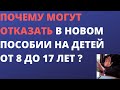 ПОЧЕМУ МОГУТ ОТКАЗАТЬ В НОВОМ ПОСОБИИ НА ДЕТЕЙ ОТ 8 ДО 17 ЛЕТ ?